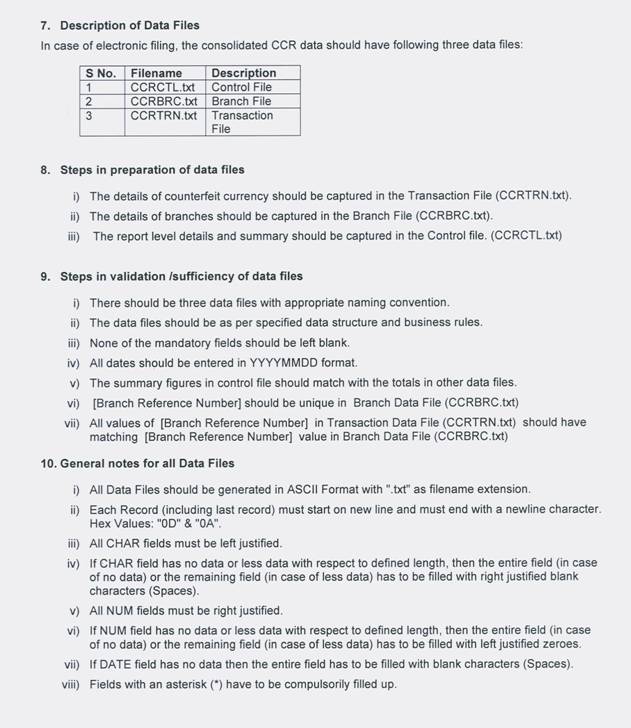 7. Description of Data Files

In case of electronic filing, the consolidated CCR data should have following three data files:

| S No. | Filename | Description |
|---|---|---|
| 1 | CCRCTL.txt | Control File |
| 2 | CCRBRC.txt | Branch File |
| 3 | CCRTRN.txt | Transaction File |

8. Steps in preparation of data files

i) The details of counterfeit currency should be captured in the Transaction File (CCRTRN.txt).

ii) The details of branches should be captured in the Branch File (CCRBRC.txt).

iii) The report level details and summary should be captured in the Control file. (CCRCTL.txt)

9. Steps in validation /sufficiency of data files

i) There should be three data files with appropriate naming convention.

ii) The data files should be as per specified data structure and business rules.

iii) None of the mandatory fields should be left blank.

iv) All dates should be entered in YYYYMMDD format.

v) The summary figures in control file should match with the totals in other data files.

vi) [Branch Reference Number] should be unique in Branch Data File (CCRBRC.txt)

vii) All values of [Branch Reference Number] in Transaction Data File (CCRTRN.txt) should have matching [Branch Reference Number] value in Branch Data File (CCRBRC.txt)

10. General notes for all Data Files

i) All Data Files should be generated in ASCII Format with ".txt" as filename extension.

ii) Each Record (including last record) must start on new line and must end with a newline character. Hex Values: "0D" & "0A".

iii) All CHAR fields must be left justified.

iv) If CHAR field has no data or less data with respect to defined length, then the entire field (in case of no data) or the remaining field (in case of less data) has to be filled with right justified blank characters (Spaces).

v) All NUM fields must be right justified.

vi) If NUM field has no data or less data with respect to defined length, then the entire field (in case of no data) or the remaining field (in case of less data) has to be filled with left justified zeroes.

vii) If DATE field has no data then the entire field has to be filled with blank characters (Spaces).

viii) Fields with an asterisk (*) have to be compulsorily filled up.